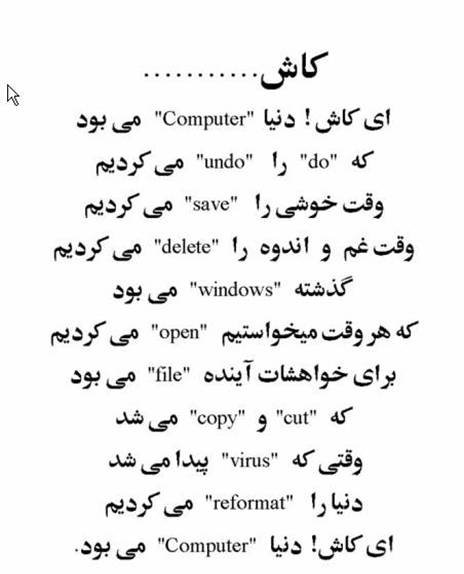 کاش..........

ای کاش ! دنیا "Computer" می بود
که "do" را "undo" می کردیم
وقت خوشی را "save" می کردیم
وقت غم و اندوه را "delete" می کردیم
گذشته "windows" می بود
که هر وقت میخواستیم "open" می کردیم
برای خواهشات آینده "file" می بود
که "cut" و "copy" می شد
وقتی که "virus" پیدا می شد
دنیا را "reformat" می کردیم
ای کاش! دنیا "Computer" می بود.